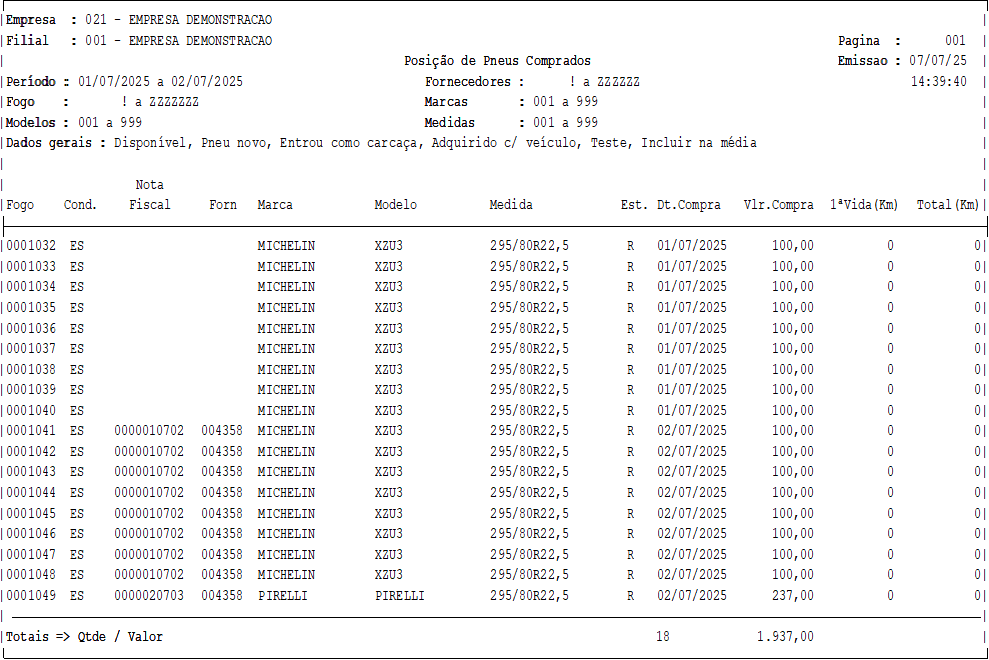 Empresa : 021 - EMPRESA DEMONSTRACAO
Filial : 001 - EMPRESA DEMONSTRACAO
Pagina : 001
Posição de Pneus Comprados
Emissao : 07/07/25
Período : 01/07/2025 a 02/07/2025
Fornecedores : ! a ZZZZZZ
14:39:40
Fogo : ! a ZZZZZZZ
Marcas : 001 a 999
Modelos : 001 a 999
Medidas : 001 a 999
Dados gerais : Disponível, Pneu novo, Entrou como carcaça, Adquirido c/ veículo, Teste, Incluir na média

| Fogo | Cond. | Nota Fiscal | Forn | Marca | Modelo | Medida | Est. | Dt.Compra | Vlr.Compra | 1ªVida(Km) | Total(Km) |
|---|---|---|---|---|---|---|---|---|---|---|---|
| 0001032 | ES | | | MICHELIN | XZU3 | 295/80R22,5 | R | 01/07/2025 | 100,00 | 0 | 0 |
| 0001033 | ES | | | MICHELIN | XZU3 | 295/80R22,5 | R | 01/07/2025 | 100,00 | 0 | 0 |
| 0001034 | ES | | | MICHELIN | XZU3 | 295/80R22,5 | R | 01/07/2025 | 100,00 | 0 | 0 |
| 0001035 | ES | | | MICHELIN | XZU3 | 295/80R22,5 | R | 01/07/2025 | 100,00 | 0 | 0 |
| 0001036 | ES | | | MICHELIN | XZU3 | 295/80R22,5 | R | 01/07/2025 | 100,00 | 0 | 0 |
| 0001037 | ES | | | MICHELIN | XZU3 | 295/80R22,5 | R | 01/07/2025 | 100,00 | 0 | 0 |
| 0001038 | ES | | | MICHELIN | XZU3 | 295/80R22,5 | R | 01/07/2025 | 100,00 | 0 | 0 |
| 0001039 | ES | | | MICHELIN | XZU3 | 295/80R22,5 | R | 01/07/2025 | 100,00 | 0 | 0 |
| 0001040 | ES | | | MICHELIN | XZU3 | 295/80R22,5 | R | 01/07/2025 | 100,00 | 0 | 0 |
| 0001041 | ES | 0000010702 | 004358 | MICHELIN | XZU3 | 295/80R22,5 | R | 02/07/2025 | 100,00 | 0 | 0 |
| 0001042 | ES | 0000010702 | 004358 | MICHELIN | XZU3 | 295/80R22,5 | R | 02/07/2025 | 100,00 | 0 | 0 |
| 0001043 | ES | 0000010702 | 004358 | MICHELIN | XZU3 | 295/80R22,5 | R | 02/07/2025 | 100,00 | 0 | 0 |
| 0001044 | ES | 0000010702 | 004358 | MICHELIN | XZU3 | 295/80R22,5 | R | 02/07/2025 | 100,00 | 0 | 0 |
| 0001045 | ES | 0000010702 | 004358 | MICHELIN | XZU3 | 295/80R22,5 | R | 02/07/2025 | 100,00 | 0 | 0 |
| 0001046 | ES | 0000010702 | 004358 | MICHELIN | XZU3 | 295/80R22,5 | R | 02/07/2025 | 100,00 | 0 | 0 |
| 0001047 | ES | 0000010702 | 004358 | MICHELIN | XZU3 | 295/80R22,5 | R | 02/07/2025 | 100,00 | 0 | 0 |
| 0001048 | ES | 0000010702 | 004358 | MICHELIN | XZU3 | 295/80R22,5 | R | 02/07/2025 | 100,00 | 0 | 0 |
| 0001049 | ES | 0000020703 | 004358 | PIRELLI | PIRELLI | 295/80R22,5 | R | 02/07/2025 | 237,00 | 0 | 0 |

Totais => Qtde / Valor 18 1.937,00